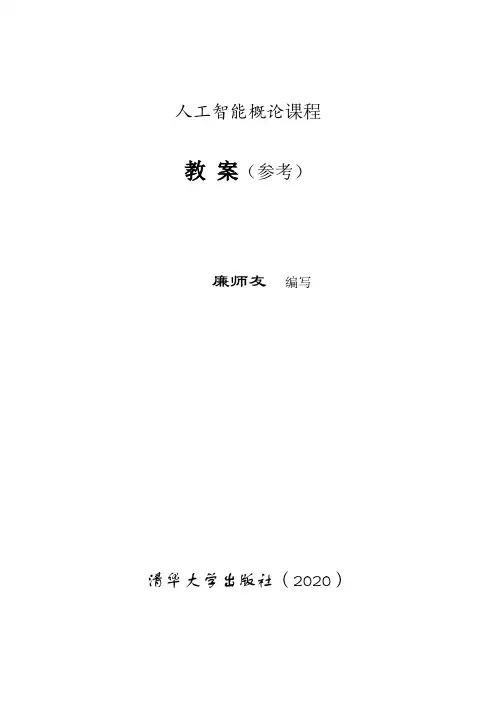 人工智能概论课程

教案（参考）

廉师友 编写

清华大学出版社（2020）